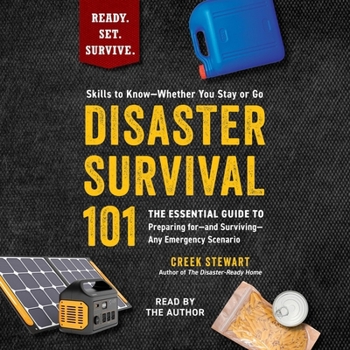 READY.
SET.
SURVIVE.

Skills to Know—Whether You Stay or Go

DISASTER SURVIVAL 101

THE ESSENTIAL GUIDE TO
Preparing for—and Surviving—Any Emergency Scenario

CREEK STEWART
Author of The Disaster-Ready Home

READ BY
THE AUTHOR